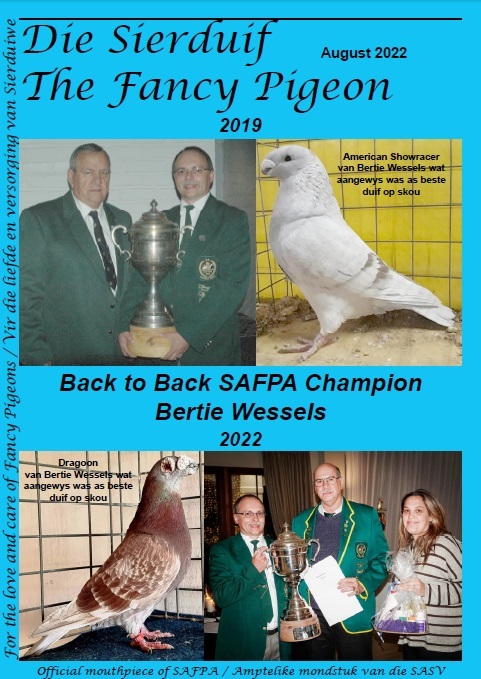 Die Sierduif
The Fancy Pigeon

August 2022

2019

American Showracer van Bertie Wessels wat aangewys was as beste duif op skou

Back to Back SAFPA Champion
Bertie Wessels

2022

Dragoon van Bertie Wessels wat aangewys was as beste duif op skou

For the love and care of Fancy Pigeons / Vir die liefde en versorging van Sierduiwe

Official mouthpiece of SAFPA / Amptelike mondstuk van die SASV